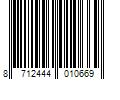 8 712444 010669